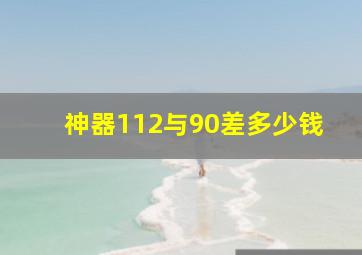 神器112与90差多少钱